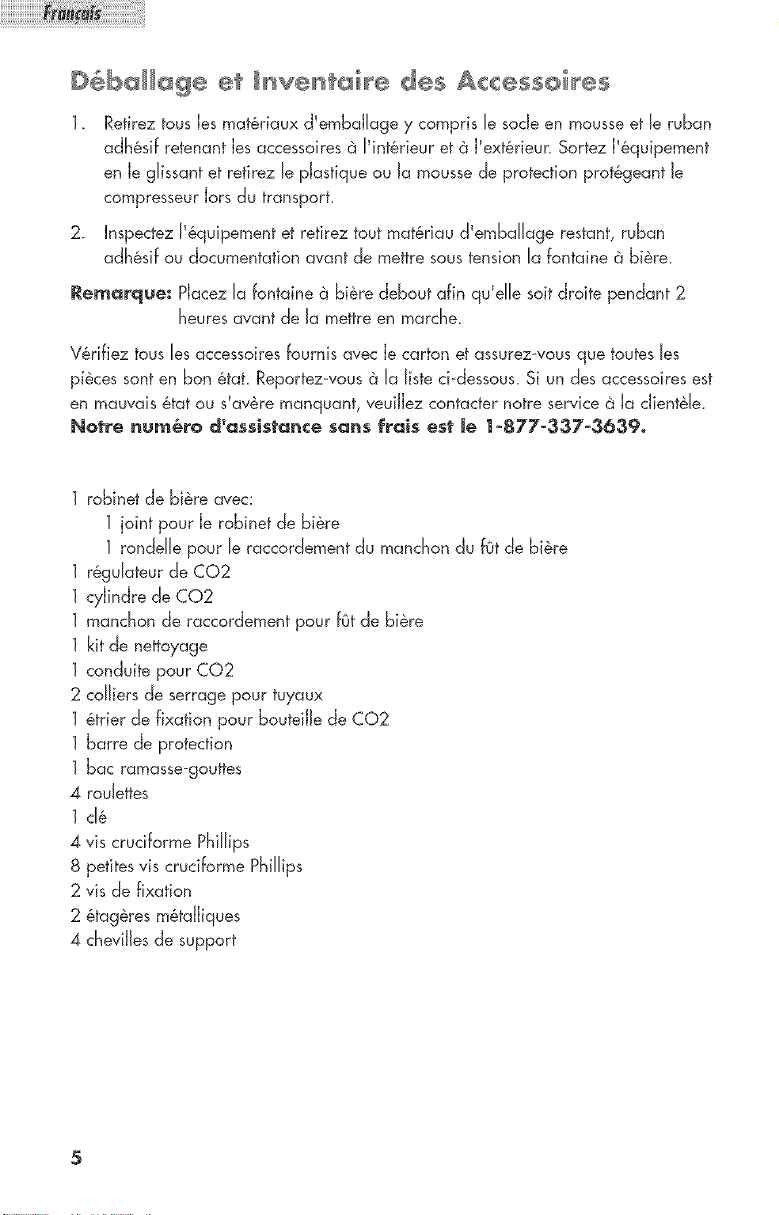 Français

Déballage et Inventaire des Accessoires

1. Retirez tous les matériaux d'emballage y compris le socle en mousse et le ruban adhésif retenant les accessoires à l'intérieur et à l'extérieur. Sortez l'équipement en le glissant et retirez le plastique ou la mousse de protection protégeant le compresseur lors du transport.

2. Inspectez l'équipement et retirez tout matériau d'emballage restant, ruban adhésif ou documentation avant de mettre sous tension la fontaine à bière.

Remarque: Placez la fontaine à bière debout afin qu'elle soit droite pendant 2 heures avant de la mettre en marche.

Vérifiez tous les accessoires fournis avec le carton et assurez-vous que toutes les pièces sont en bon état. Reportez-vous à la liste ci-dessous. Si un des accessoires est en mauvais état ou s'avère manquant, veuillez contacter notre service à la clientèle. Notre numéro d'assistance sans frais est le 1-877-337-3639.

1 robinet de bière avec:
1 joint pour le robinet de bière
1 rondelle pour le raccordement du manchon du fût de bière
1 régulateur de CO2
1 cylindre de CO2
1 manchon de raccordement pour fût de bière
1 kit de nettoyage
1 conduite pour CO2
2 colliers de serrage pour tuyaux
1 étrier de fixation pour bouteille de CO2
1 barre de protection
1 bac ramasse-gouttes
4 roulettes
1 clé
4 vis cruciforme Phillips
8 petites vis cruciforme Phillips
2 vis de fixation
2 étagères métalliques
4 chevilles de support

5